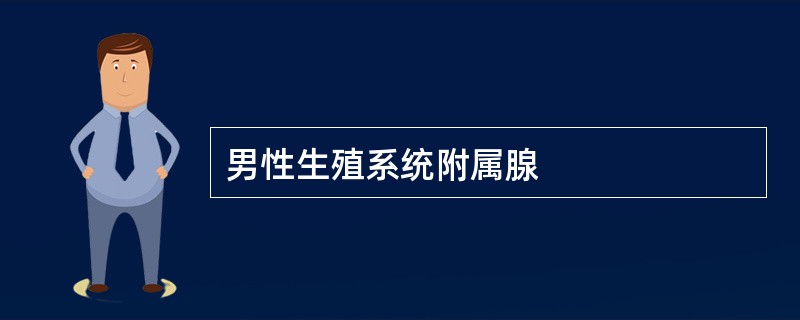 男性生殖系统附属腺